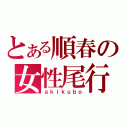 とある順春の
女性尾行
akikubo